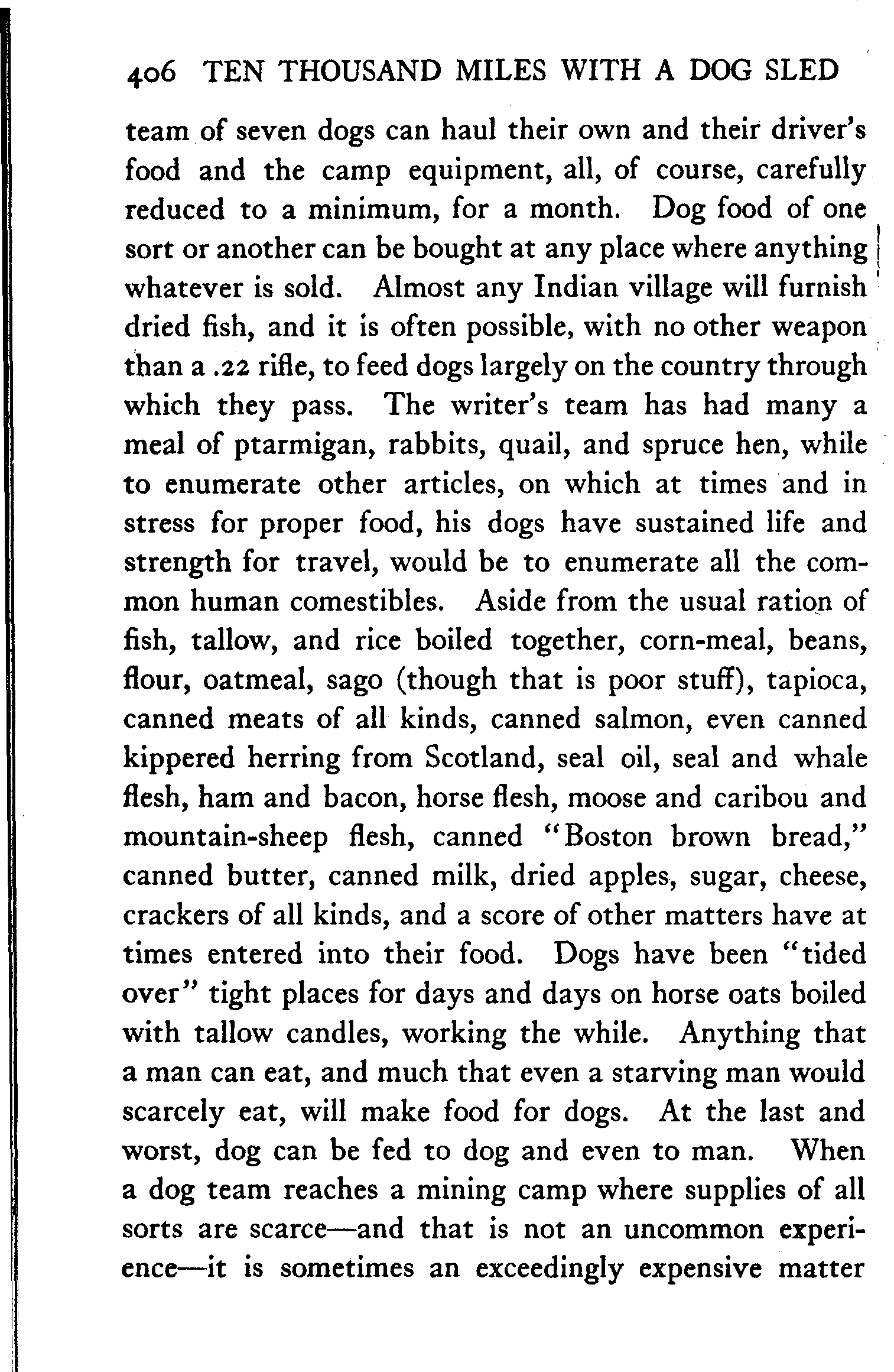 406 TEN THOUSAND MILES WITH A DOG SLED

team of seven dogs can haul their own and their driver's food and the camp equipment, all, of course, carefully reduced to a minimum, for a month. Dog food of one sort or another can be bought at any place where anything whatever is sold. Almost any Indian village will furnish dried fish, and it is often possible, with no other weapon than a .22 rifle, to feed dogs largely on the country through which they pass. The writer's team has had many a meal of ptarmigan, rabbits, quail, and spruce hen, while to enumerate other articles, on which at times and in stress for proper food, his dogs have sustained life and strength for travel, would be to enumerate all the common human comestibles. Aside from the usual ration of fish, tallow, and rice boiled together, corn-meal, beans, flour, oatmeal, sago (though that is poor stuff), tapioca, canned meats of all kinds, canned salmon, even canned kippered herring from Scotland, seal oil, seal and whale flesh, ham and bacon, horse flesh, moose and caribou and mountain-sheep flesh, canned "Boston brown bread," canned butter, canned milk, dried apples, sugar, cheese, crackers of all kinds, and a score of other matters have at times entered into their food. Dogs have been "tided over" tight places for days and days on horse oats boiled with tallow candles, working the while. Anything that a man can eat, and much that even a starving man would scarcely eat, will make food for dogs. At the last and worst, dog can be fed to dog and even to man. When a dog team reaches a mining camp where supplies of all sorts are scarce—and that is not an uncommon experience—it is sometimes an exceedingly expensive matter